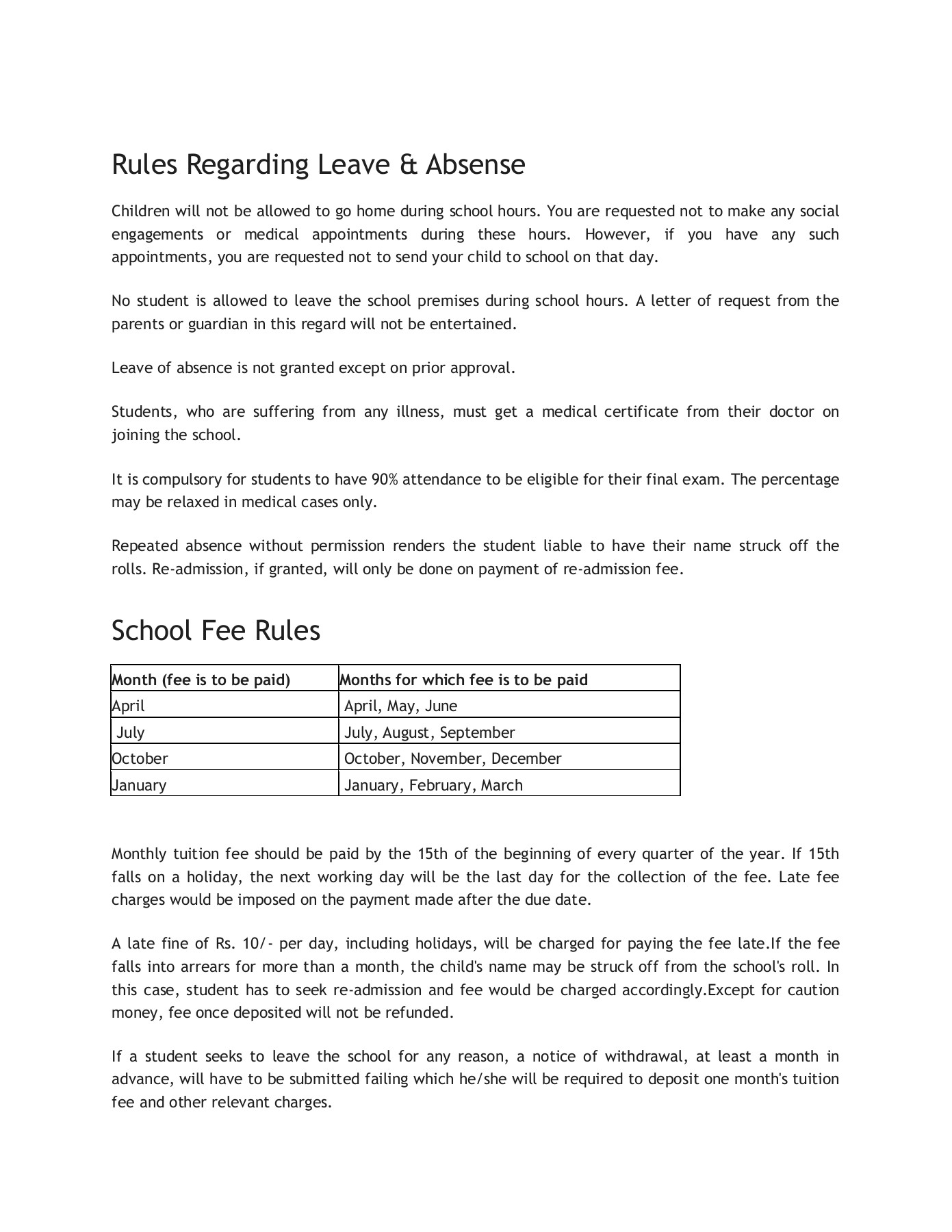 Rules Regarding Leave & Absense

Children will not be allowed to go home during school hours. You are requested not to make any social engagements or medical appointments during these hours. However, if you have any such appointments, you are requested not to send your child to school on that day.

No student is allowed to leave the school premises during school hours. A letter of request from the parents or guardian in this regard will not be entertained.

Leave of absence is not granted except on prior approval.

Students, who are suffering from any illness, must get a medical certificate from their doctor on joining the school.

It is compulsory for students to have 90% attendance to be eligible for their final exam. The percentage may be relaxed in medical cases only.

Repeated absence without permission renders the student liable to have their name struck off the rolls. Re-admission, if granted, will only be done on payment of re-admission fee.

School Fee Rules

| Month (fee is to be paid) | Months for which fee is to be paid |
|---|---|
| April | April, May, June |
| July | July, August, September |
| October | October, November, December |
| January | January, February, March |

Monthly tuition fee should be paid by the 15th of the beginning of every quarter of the year. If 15th falls on a holiday, the next working day will be the last day for the collection of the fee. Late fee charges would be imposed on the payment made after the due date.

A late fine of Rs. 10/- per day, including holidays, will be charged for paying the fee late.If the fee falls into arrears for more than a month, the child's name may be struck off from the school's roll. In this case, student has to seek re-admission and fee would be charged accordingly.Except for caution money, fee once deposited will not be refunded.

If a student seeks to leave the school for any reason, a notice of withdrawal, at least a month in advance, will have to be submitted failing which he/she will be required to deposit one month's tuition fee and other relevant charges.